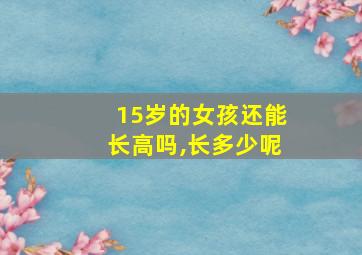 15岁的女孩还能长高吗,长多少呢